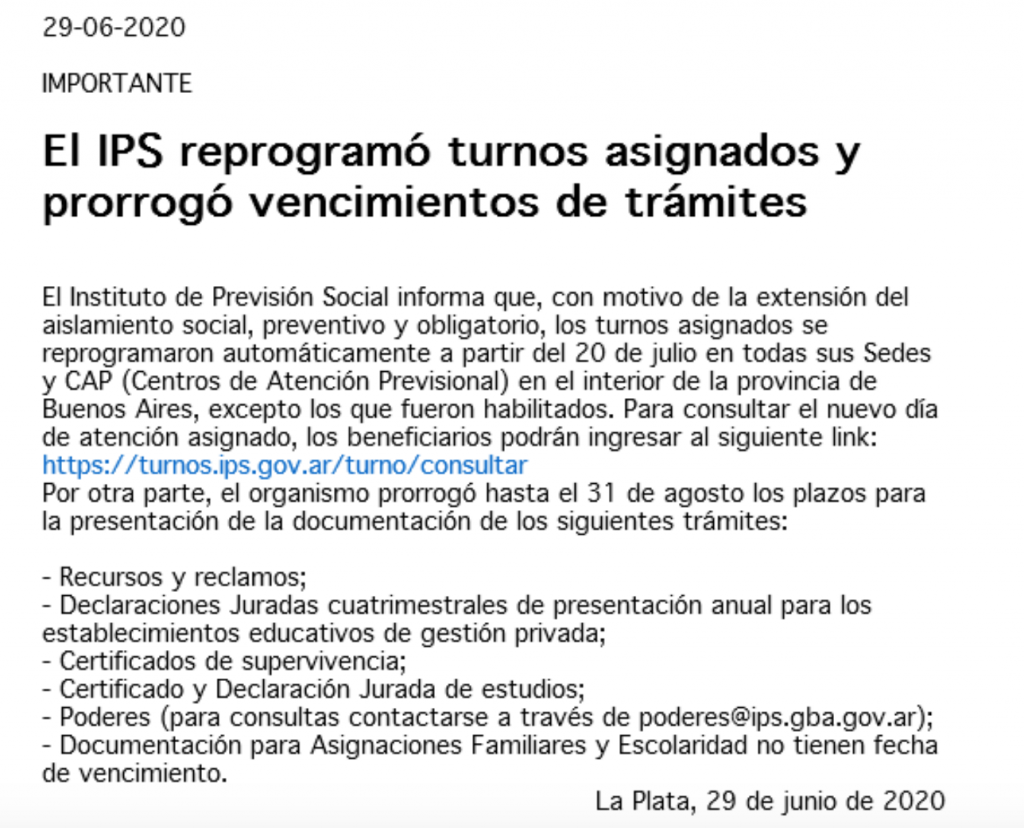 29-06-2020

IMPORTANTE

El IPS reprogramó turnos asignados y prorrogó vencimientos de trámites

El Instituto de Previsión Social informa que, con motivo de la extensión del aislamiento social, preventivo y obligatorio, los turnos asignados se reprogramaron automáticamente a partir del 20 de julio en todas sus Sedes y CAP (Centros de Atención Previsional) en el interior de la provincia de Buenos Aires, excepto los que fueron habilitados. Para consultar el nuevo día de atención asignado, los beneficiarios podrán ingresar al siguiente link:
https://turnos.ips.gov.ar/turno/consultar
Por otra parte, el organismo prorrogó hasta el 31 de agosto los plazos para la presentación de la documentación de los siguientes trámites:

- Recursos y reclamos;
- Declaraciones Juradas cuatrimestrales de presentación anual para los establecimientos educativos de gestión privada;
- Certificados de supervivencia;
- Certificado y Declaración Jurada de estudios;
- Poderes (para consultas contactarse a través de poderes@ips.gba.gov.ar);
- Documentación para Asignaciones Familiares y Escolaridad no tienen fecha de vencimiento.

La Plata, 29 de junio de 2020